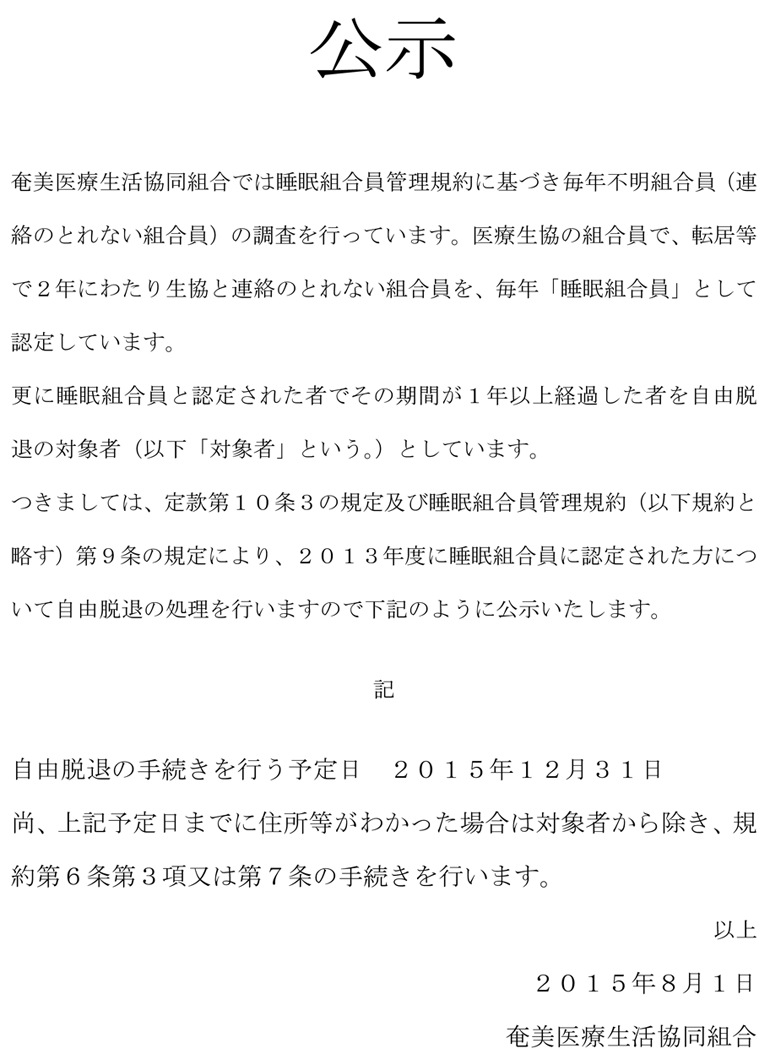 公示

奄美医療生活協同組合では睡眠組合員管理規約に基づき毎年不明組合員（連絡のとれない組合員）の調査を行っています。医療生協の組合員で、転居等で２年にわたり生協と連絡のとれない組合員を、毎年「睡眠組合員」として認定しています。

更に睡眠組合員と認定された者でその期間が１年以上経過した者を自由脱退の対象者（以下「対象者」という。）としています。

つきましては、定款第１０条３の規定及び睡眠組合員管理規約（以下規約と略す）第９条の規定により、２０１３年度に睡眠組合員に認定された方について自由脱退の処理を行いますので下記のように公示いたします。

記

自由脱退の手続きを行う予定日　２０１５年１２月３１日

尚、上記予定日までに住所等がわかった場合は対象者から除き、規約第６条第３項又は第７条の手続きを行います。

以上

２０１５年８月１日

奄美医療生活協同組合